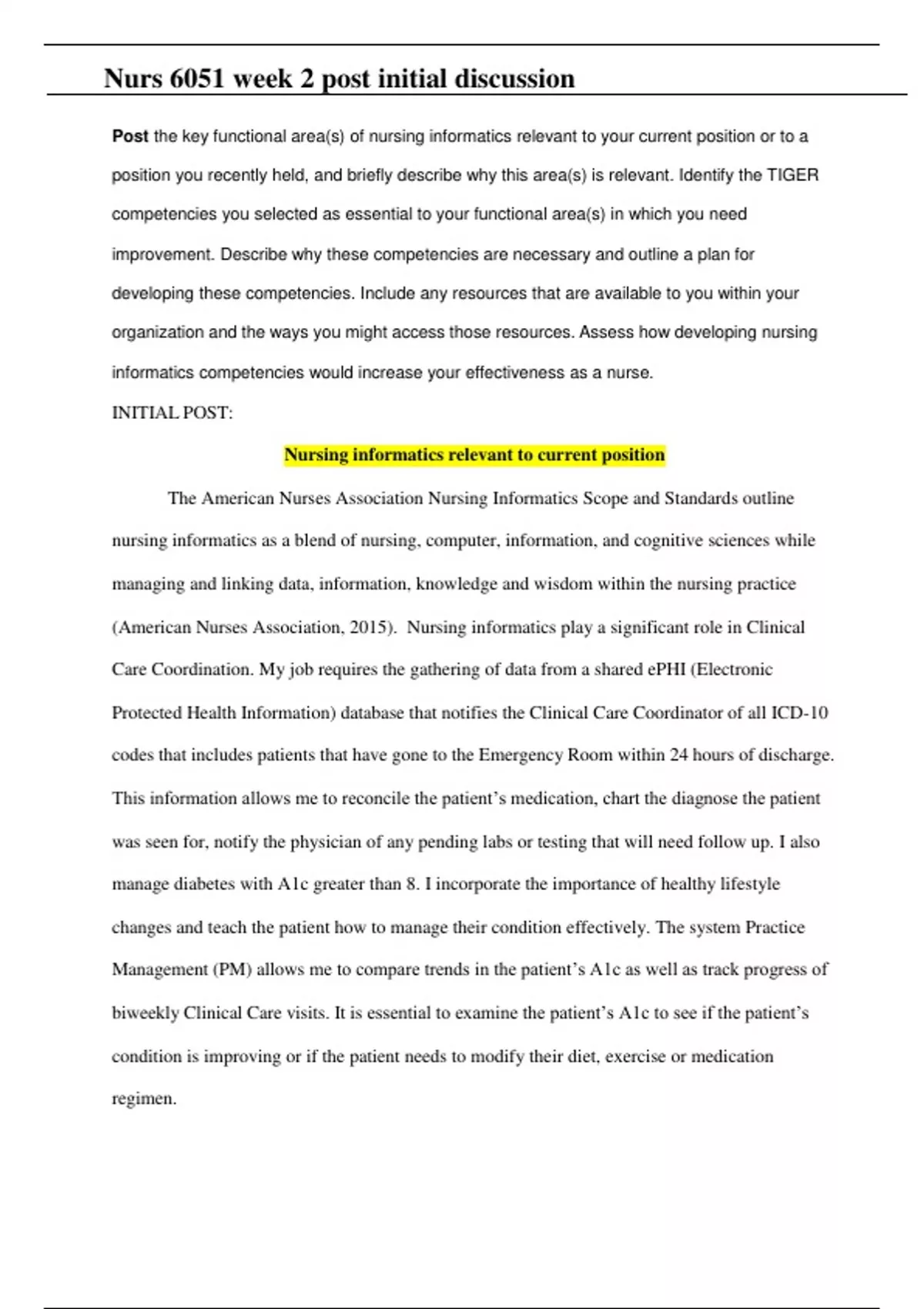 Nurs 6051 week 2 post initial discussion

Post the key functional area(s) of nursing informatics relevant to your current position or to a position you recently held, and briefly describe why this area(s) is relevant. Identify the TIGER competencies you selected as essential to your functional area(s) in which you need improvement. Describe why these competencies are necessary and outline a plan for developing these competencies. Include any resources that are available to you within your organization and the ways you might access those resources. Assess how developing nursing informatics competencies would increase your effectiveness as a nurse.

INITIAL POST:

Nursing informatics relevant to current position

The American Nurses Association Nursing Informatics Scope and Standards outline nursing informatics as a blend of nursing, computer, information, and cognitive sciences while managing and linking data, information, knowledge and wisdom within the nursing practice (American Nurses Association, 2015). Nursing informatics play a significant role in Clinical Care Coordination. My job requires the gathering of data from a shared ePHI (Electronic Protected Health Information) database that notifies the Clinical Care Coordinator of all ICD-10 codes that includes patients that have gone to the Emergency Room within 24 hours of discharge. This information allows me to reconcile the patient's medication, chart the diagnose the patient was seen for, notify the physician of any pending labs or testing that will need follow up. I also manage diabetes with A1c greater than 8. I incorporate the importance of healthy lifestyle changes and teach the patient how to manage their condition effectively. The system Practice Management (PM) allows me to compare trends in the patient's A1c as well as track progress of biweekly Clinical Care visits. It is essential to examine the patient's A1c to see if the patient's condition is improving or if the patient needs to modify their diet, exercise or medication regimen.